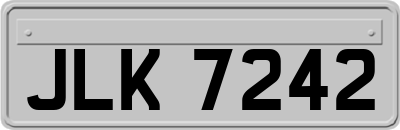 JLK 7242